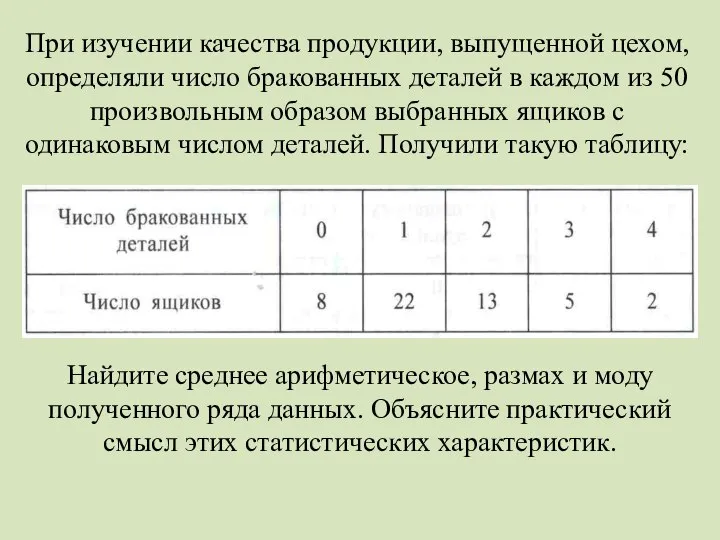 При изучении качества продукции, выпущенной цехом, определяли число бракованных деталей в каждом из 50 произвольным образом выбранных ящиков с одинаковым числом деталей. Получили такую таблицу:

| Число бракованных деталей | 0 | 1 | 2 | 3 | 4 |
|---|---|---|---|---|---|
| Число ящиков | 8 | 22 | 13 | 5 | 2 |

Найдите среднее арифметическое, размах и моду полученного ряда данных. Объясните практический смысл этих статистических характеристик.